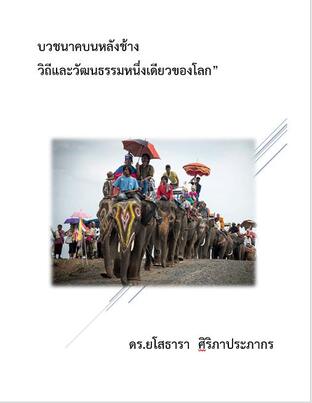 บวชนาคบนหลังช้าง
วิถีและวัฒนธรรมหนึ่งเดียวของโลก”

ดร.ยโสธารา ศิริภาประภากร